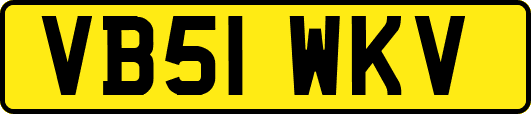 VB51 WKV